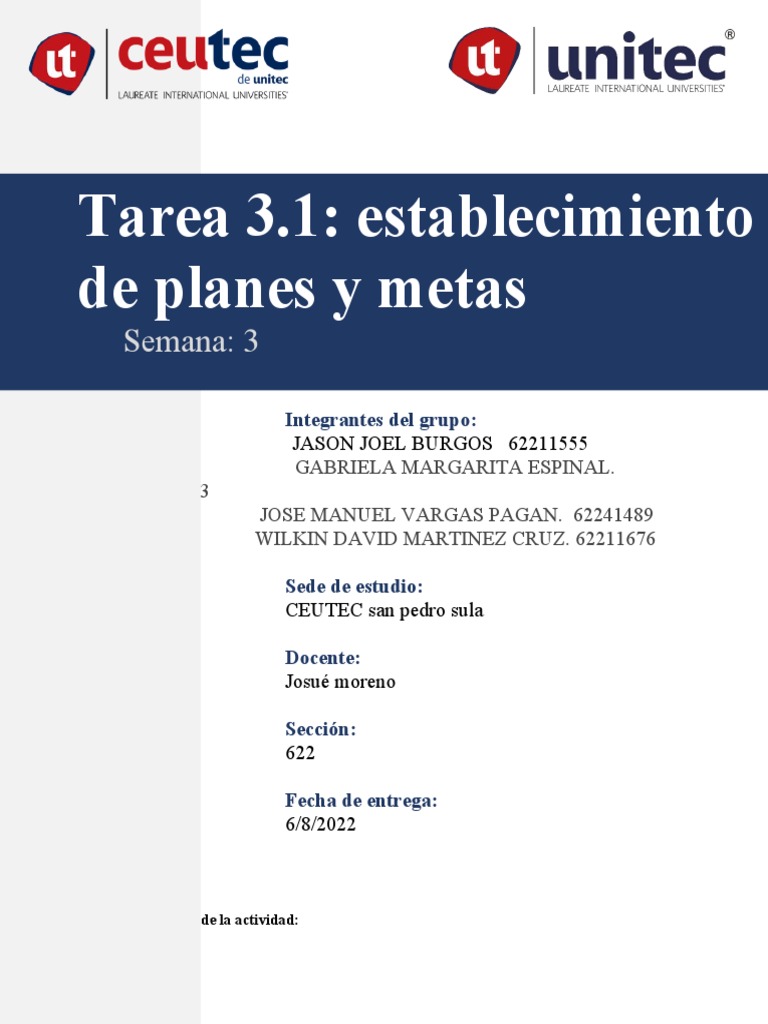 ut ceutec de unitec
LAUREATE INTERNATIONAL UNIVERSITIES

ut unitec®
LAUREATE INTERNATIONAL UNIVERSITIES

Tarea 3.1: establecimiento de planes y metas

Semana: 3

Integrantes del grupo:
JASON JOEL BURGOS 62211555
GABRIELA MARGARITA ESPINAL.
3
JOSE MANUEL VARGAS PAGAN. 62241489
WILKIN DAVID MARTINEZ CRUZ. 62211676

Sede de estudio:
CEUTEC san pedro sula

Docente:
Josué moreno

Sección:
622

Fecha de entrega:
6/8/2022

de la actividad: